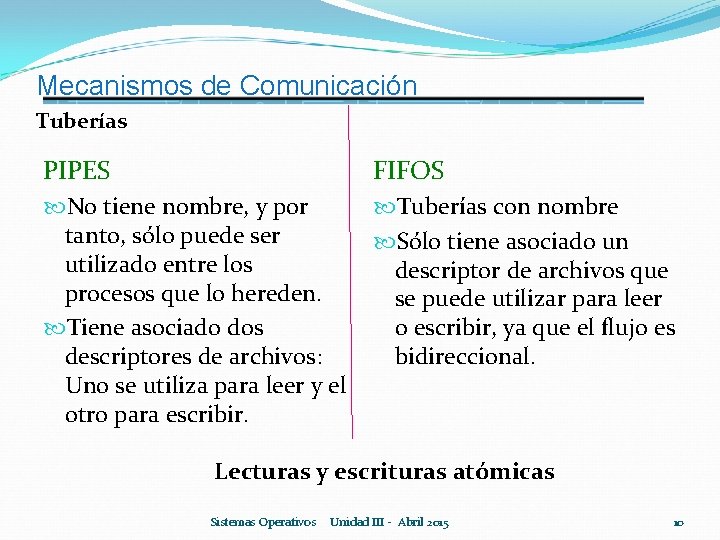 Mecanismos de Comunicación

Tuberías

PIPES

No tiene nombre, y por tanto, sólo puede ser utilizado entre los procesos que lo hereden.

Tiene asociado dos descriptores de archivos: Uno se utiliza para leer y el otro para escribir.

FIFOS

Tuberías con nombre

Sólo tiene asociado un descriptor de archivos que se puede utilizar para leer o escribir, ya que el flujo es bidireccional.

Lecturas y escrituras atómicas

Sistemas Operativos Unidad III - Abril 2015

10